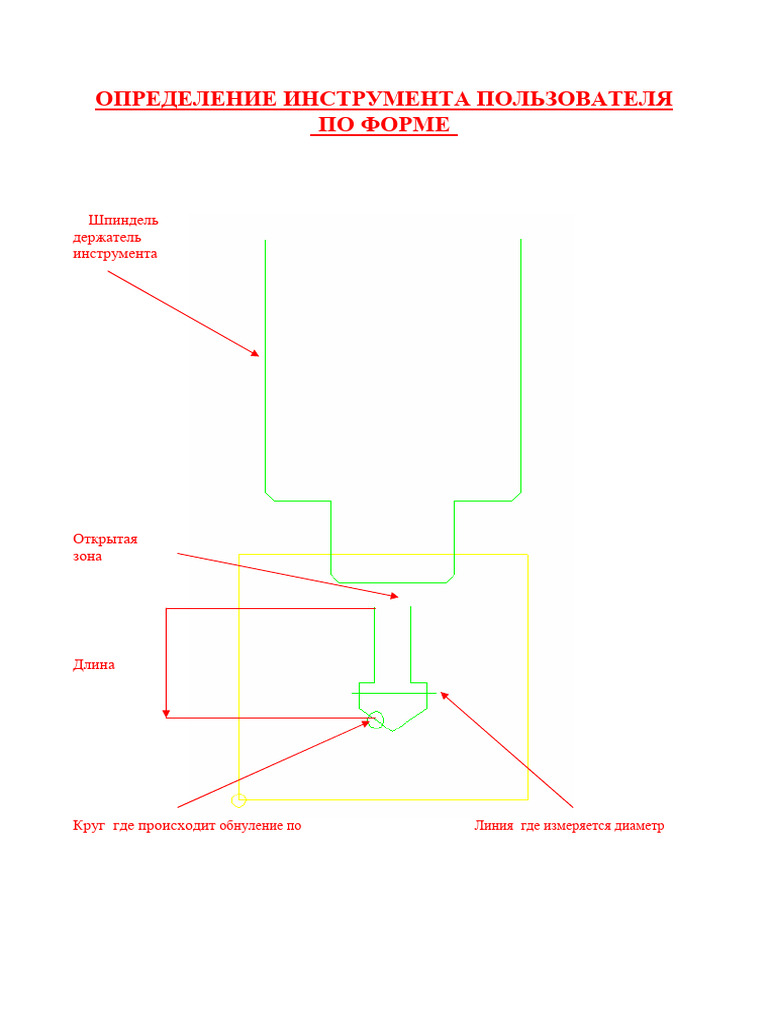 ОПРЕДЕЛЕНИЕ ИНСТРУМЕНТА ПОЛЬЗОВАТЕЛЯ ПО ФОРМЕ

Шпиндель держатель инструмента

Открытая зона

Длина

Круг где происходит обнуление по

Линия где измеряется диаметр